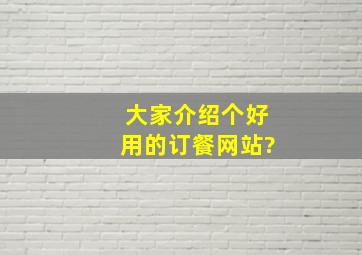 大家介绍个好用的订餐网站?